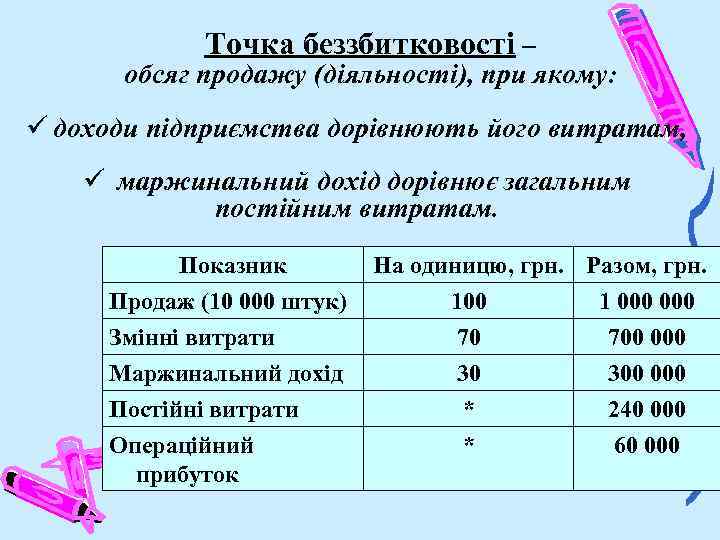 Точка беззбитковості – обсяг продажу (діяльності), при якому:

✓ доходи підприємства дорівнюють його витратам,

✓ маржинальний дохід дорівнює загальним постійним витратам.

| Показник | На одиницю, грн. | Разом, грн. |
|---|---|---|
| Продаж (10 000 штук) | 100 | 1 000 000 |
| Змінні витрати | 70 | 700 000 |
| Маржинальний дохід | 30 | 300 000 |
| Постійні витрати | * | 240 000 |
| Операційний прибуток | * | 60 000 |